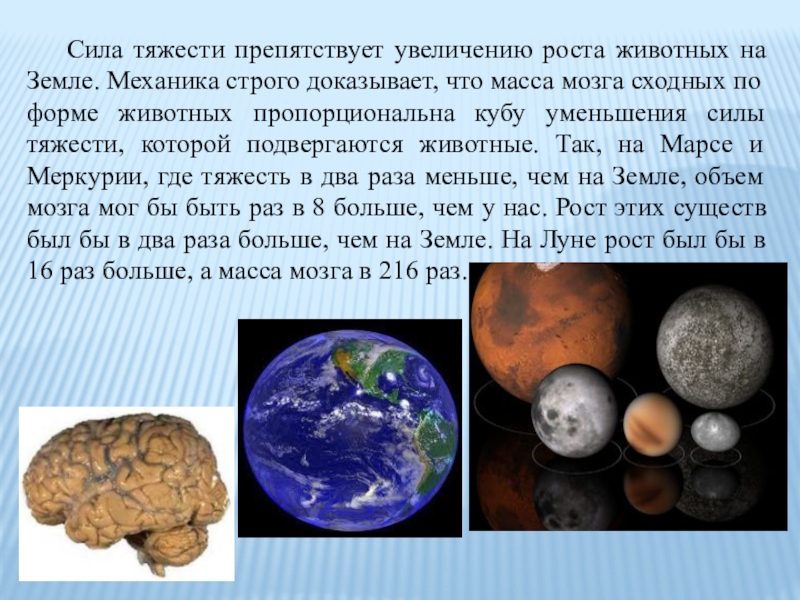 Сила тяжести препятствует увеличению роста животных на Земле. Механика строго доказывает, что масса мозга сходных по форме животных пропорциональна кубу уменьшения силы тяжести, которой подвергаются животные. Так, на Марсе и Меркурии, где тяжесть в два раза меньше, чем на Земле, объем мозга мог бы быть раз в 8 больше, чем у нас. Рост этих существ был бы в два раза больше, чем на Земле. На Луне рост был бы в 16 раз больше, а масса мозга в 216 раз.